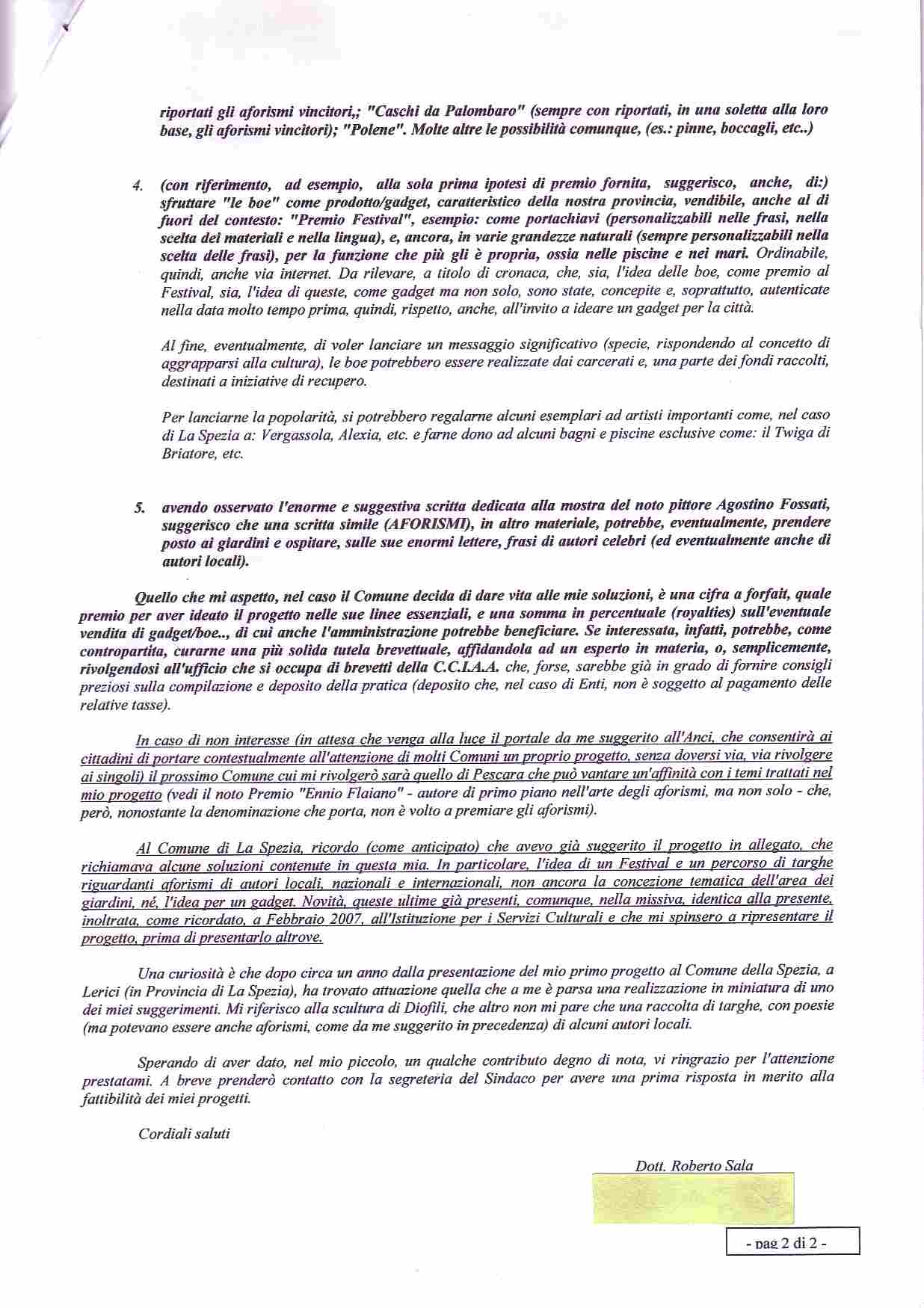 riportati gli aforismi vincitori,; "Caschi da Palombaro" (sempre con riportati, in una soletta alla loro base, gli aforismi vincitori); "Polene". Molte altre le possibilità comunque, (es.: pinne, boccagli, etc..)

4. (con riferimento, ad esempio, alla sola prima ipotesi di premio fornita, suggerisco, anche, di:) sfruttare "le boe" come prodotto/gadget, caratteristico della nostra provincia, vendibile, anche al di fuori del contesto: "Premio Festival", esempio: come portachiavi (personalizzabili nelle frasi, nella scelta dei materiali e nella lingua), e, ancora, in varie grandezze naturali (sempre personalizzabili nella scelta delle frasi), per la funzione che più gli è propria, ossia nelle piscine e nei mari. Ordinabile, quindi, anche via internet. Da rilevare, a titolo di cronaca, che, sia, l'idea delle boe, come premio al Festival, sia, l'idea di queste, come gadget ma non solo, sono state, concepite e, soprattutto, autenticate nella data molto tempo prima, quindi, rispetto, anche, all'invito a ideare un gadget per la città.

Al fine, eventualmente, di voler lanciare un messaggio significativo (specie, rispondendo al concetto di aggrapparsi alla cultura), le boe potrebbero essere realizzate dai carcerati e, una parte dei fondi raccolti, destinati a iniziative di recupero.

Per lanciarne la popolarità, si potrebbero regalarne alcuni esemplari ad artisti importanti come, nel caso di La Spezia a: Vergassola, Alexia, etc. e farne dono ad alcuni bagni e piscine esclusive come: il Twiga di Briatore, etc.

5. avendo osservato l'enorme e suggestiva scritta dedicata alla mostra del noto pittore Agostino Fossati, suggerisco che una scritta simile (AFORISMI), in altro materiale, potrebbe, eventualmente, prendere posto ai giardini e ospitare, sulle sue enormi lettere, frasi di autori celebri (ed eventualmente anche di autori locali).

Quello che mi aspetto, nel caso il Comune decida di dare vita alle mie soluzioni, è una cifra a forfait, quale premio per aver ideato il progetto nelle sue linee essenziali, e una somma in percentuale (royalties) sull'eventuale vendita di gadget/boe.., di cui anche l'amministrazione potrebbe beneficiare. Se interessata, infatti, potrebbe, come contropartita, curarne una più solida tutela brevettuale, affidandola ad un esperto in materia, o, semplicemente, rivolgendosi all'ufficio che si occupa di brevetti della C.C.I.A.A. che, forse, sarebbe già in grado di fornire consigli preziosi sulla compilazione e deposito della pratica (deposito che, nel caso di Enti, non è soggetto al pagamento delle relative tasse).

In caso di non interesse (in attesa che venga alla luce il portale da me suggerito all'Anci, che consentirà ai cittadini di portare contestualmente all'attenzione di molti Comuni un proprio progetto, senza doversi via, via rivolgere ai singoli) il prossimo Comune cui mi rivolgerò sarà quello di Pescara che può vantare un'affinità con i temi trattati nel mio progetto (vedi il noto Premio "Ennio Flaiano" - autore di primo piano nell'arte degli aforismi, ma non solo - che, però, nonostante la denominazione che porta, non è volto a premiare gli aforismi).

Al Comune di La Spezia, ricordo (come anticipato) che avevo già suggerito il progetto in allegato, che richiamava alcune soluzioni contenute in questa mia. In particolare, l'idea di un Festival e un percorso di targhe riguardanti aforismi di autori locali, nazionali e internazionali, non ancora la concezione tematica dell'area dei giardini, né, l'idea per un gadget. Novità, queste ultime già presenti, comunque, nella missiva, identica alla presente, inoltrata, come ricordato, a Febbraio 2007, all'Istituzione per i Servizi Culturali e che mi spinsero a ripresentare il progetto, prima di presentarlo altrove.

Una curiosità è che dopo circa un anno dalla presentazione del mio primo progetto al Comune della Spezia, a Lerici (in Provincia di La Spezia), ha trovato attuazione quella che a me è parsa una realizzazione in miniatura di uno dei miei suggerimenti. Mi riferisco alla scultura di Diofili, che altro non mi pare che una raccolta di targhe, con poesie (ma potevano essere anche aforismi, come da me suggerito in precedenza) di alcuni autori locali.

Sperando di aver dato, nel mio piccolo, un qualche contributo degno di nota, vi ringrazio per l'attenzione prestatami. A breve prenderò contatto con la segreteria del Sindaco per avere una prima risposta in merito alla fattibilità dei miei progetti.

Cordiali saluti

Dott. Roberto Sala

- pag 2 di 2 -